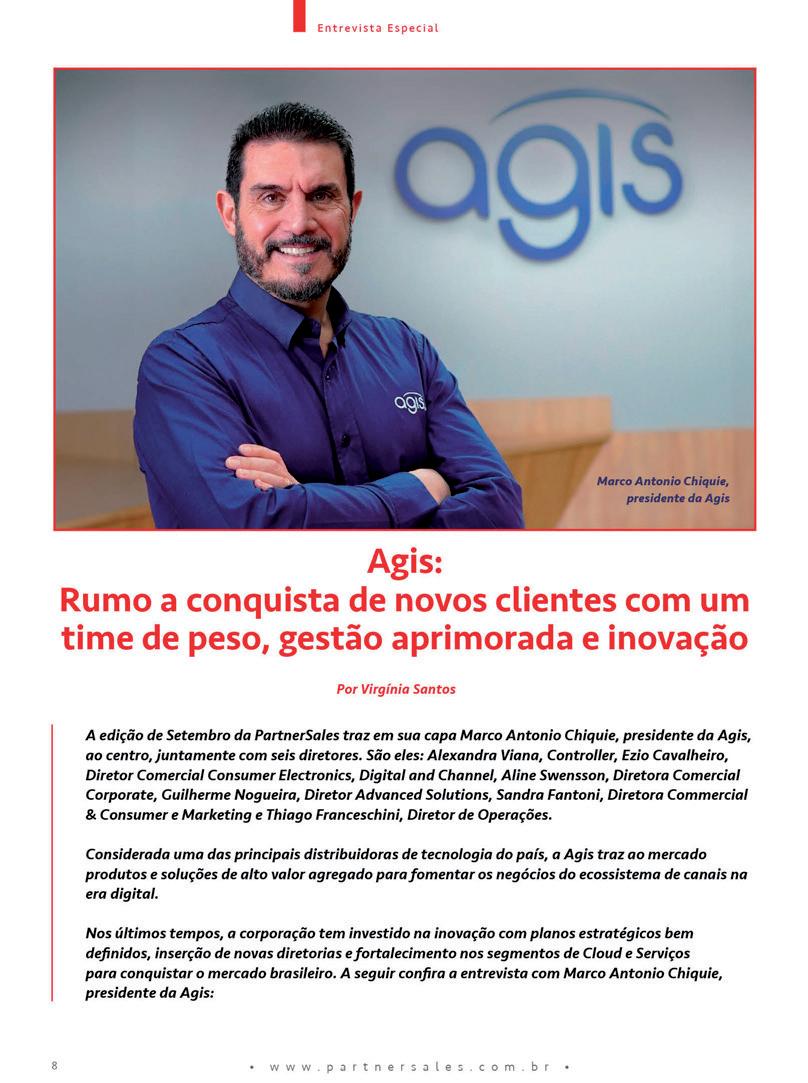 Entrevista Especial

agis

agis

Marco Antonio Chiquie, presidente da Agis

Agis:
Rumo a conquista de novos clientes com um time de peso, gestão aprimorada e inovação

Por Virgínia Santos

A edição de Setembro da PartnerSales traz em sua capa Marco Antonio Chiquie, presidente da Agis, ao centro, juntamente com seis diretores. São eles: Alexandra Viana, Controller, Ezio Cavalheiro, Diretor Comercial Consumer Electronics, Digital and Channel, Aline Swensson, Diretora Comercial Corporate, Guilherme Nogueira, Diretor Advanced Solutions, Sandra Fantoni, Diretora Commercial & Consumer e Marketing e Thiago Franceschini, Diretor de Operações.

Considerada uma das principais distribuidoras de tecnologia do país, a Agis traz ao mercado produtos e soluções de alto valor agregado para fomentar os negócios do ecossistema de canais na era digital.

Nos últimos tempos, a corporação tem investido na inovação com planos estratégicos bem definidos, inserção de novas diretorias e fortalecimento nos segmentos de Cloud e Serviços para conquistar o mercado brasileiro. A seguir confira a entrevista com Marco Antonio Chiquie, presidente da Agis:

8

• www.partnersales.com.br •